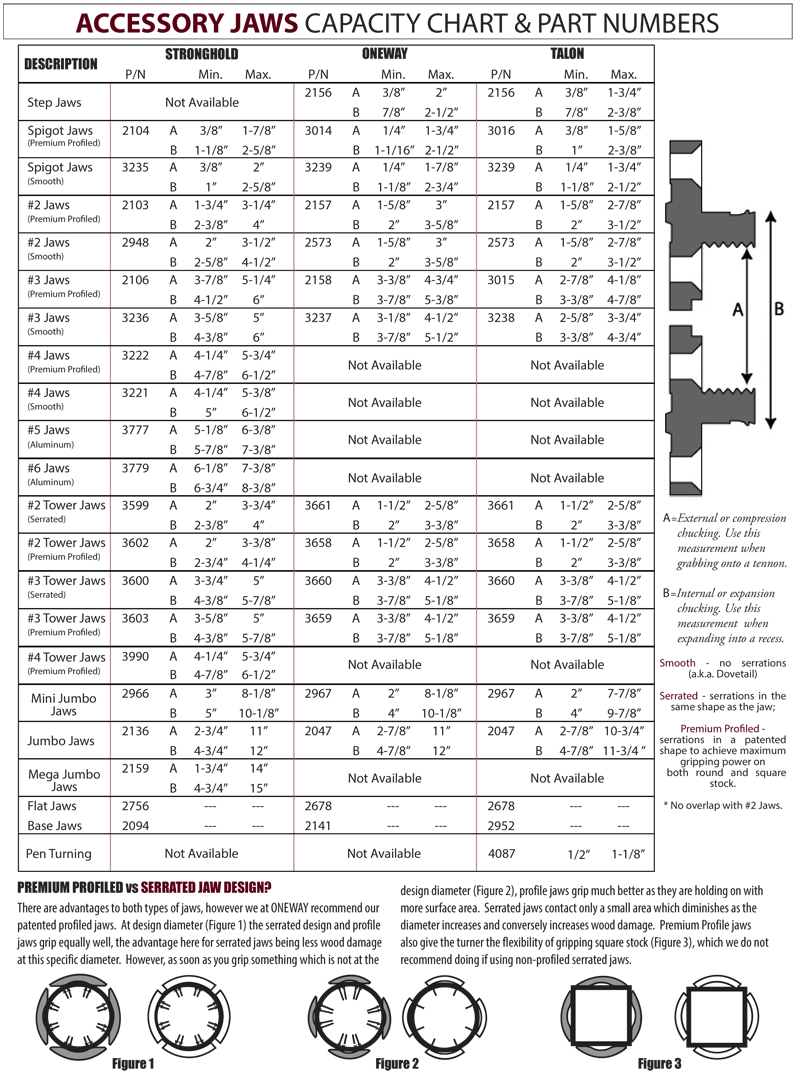 ACCESSORY JAWS CAPACITY CHART & PART NUMBERS

| DESCRIPTION | STRONGHOLD P/N | | Min. | Max. | ONEWAY P/N | | Min. | Max. | TALON P/N | | Min. | Max. |
|---|---|---|---|---|---|---|---|---|---|---|---|---|
| Step Jaws | Not Available | | | | 2156 | A | 3/8″ | 2″ | 2156 | A | 3/8″ | 1-3/4″ |
| | | | | | | B | 7/8″ | 2-1/2″ | | B | 7/8″ | 2-3/8″ |
| Spigot Jaws (Premium Profiled) | 2104 | A | 3/8″ | 1-7/8″ | 3014 | A | 1/4″ | 1-3/4″ | 3016 | A | 3/8″ | 1-5/8″ |
| | | B | 1-1/8″ | 2-5/8″ | | B | 1-1/16″ | 2-1/2″ | | B | 1″ | 2-3/8″ |
| Spigot Jaws (Smooth) | 3235 | A | 3/8″ | 2″ | 3239 | A | 1/4″ | 1-7/8″ | 3239 | A | 1/4″ | 1-3/4″ |
| | | B | 1″ | 2-5/8″ | | B | 1-1/8″ | 2-3/4″ | | B | 1-1/8″ | 2-1/2″ |
| #2 Jaws (Premium Profiled) | 2103 | A | 1-3/4″ | 3-1/4″ | 2157 | A | 1-5/8″ | 3″ | 2157 | A | 1-5/8″ | 2-7/8″ |
| | | B | 2-3/8″ | 4″ | | B | 2″ | 3-5/8″ | | B | 2″ | 3-1/2″ |
| #2 Jaws (Smooth) | 2948 | A | 2″ | 3-1/2″ | 2573 | A | 1-5/8″ | 3″ | 2573 | A | 1-5/8″ | 2-7/8″ |
| | | B | 2-5/8″ | 4-1/2″ | | B | 2″ | 3-5/8″ | | B | 2″ | 3-1/2″ |
| #3 Jaws (Premium Profiled) | 2106 | A | 3-7/8″ | 5-1/4″ | 2158 | A | 3-3/8″ | 4-3/4″ | 3015 | A | 2-7/8″ | 4-1/8″ |
| | | B | 4-1/2″ | 6″ | | B | 3-7/8″ | 5-3/8″ | | B | 3-3/8″ | 4-7/8″ |
| #3 Jaws (Smooth) | 3236 | A | 3-5/8″ | 5″ | 3237 | A | 3-1/8″ | 4-1/2″ | 3238 | A | 2-5/8″ | 3-3/4″ |
| | | B | 4-3/8″ | 6″ | | B | 3-7/8″ | 5-1/2″ | | B | 3-3/8″ | 4-3/4″ |
| #4 Jaws (Premium Profiled) | 3222 | A | 4-1/4″ | 5-3/4″ | Not Available | | | | Not Available | | | |
| | | B | 4-7/8″ | 6-1/2″ | | | | | | | | |
| #4 Jaws (Smooth) | 3221 | A | 4-1/4″ | 5-3/8″ | Not Available | | | | Not Available | | | |
| | | B | 5″ | 6-1/2″ | | | | | | | | |
| #5 Jaws (Aluminum) | 3777 | A | 5-1/8″ | 6-3/8″ | Not Available | | | | Not Available | | | |
| | | B | 5-7/8″ | 7-3/8″ | | | | | | | | |
| #6 Jaws (Aluminum) | 3779 | A | 6-1/8″ | 7-3/8″ | Not Available | | | | Not Available | | | |
| | | B | 6-3/4″ | 8-3/8″ | | | | | | | | |
| #2 Tower Jaws (Serrated) | 3599 | A | 2″ | 3-3/4″ | 3661 | A | 1-1/2″ | 2-5/8″ | 3661 | A | 1-1/2″ | 2-5/8″ |
| | | B | 2-3/8″ | 4″ | | B | 2″ | 3-3/8″ | | B | 2″ | 3-3/8″ |
| #2 Tower Jaws (Premium Profiled) | 3602 | A | 2″ | 3-3/8″ | 3658 | A | 1-1/2″ | 2-5/8″ | 3658 | A | 1-1/2″ | 2-5/8″ |
| | | B | 2-3/4″ | 4-1/4″ | | B | 2″ | 3-3/8″ | | B | 2″ | 3-3/8″ |
| #3 Tower Jaws (Serrated) | 3600 | A | 3-3/4″ | 5″ | 3660 | A | 3-3/8″ | 4-1/2″ | 3660 | A | 3-3/8″ | 4-1/2″ |
| | | B | 4-3/8″ | 5-7/8″ | | B | 3-7/8″ | 5-1/8″ | | B | 3-7/8″ | 5-1/8″ |
| #3 Tower Jaws (Premium Profiled) | 3603 | A | 3-5/8″ | 5″ | 3659 | A | 3-3/8″ | 4-1/2″ | 3659 | A | 3-3/8″ | 4-1/2″ |
| | | B | 4-3/8″ | 5-7/8″ | | B | 3-7/8″ | 5-1/8″ | | B | 3-7/8″ | 5-1/8″ |
| #4 Tower Jaws (Premium Profiled) | 3990 | A | 4-1/4″ | 5-3/4″ | Not Available | | | | Not Available | | | |
| | | B | 4-7/8″ | 6-1/2″ | | | | | | | | |
| Mini Jumbo Jaws | 2966 | A | 3″ | 8-1/8″ | 2967 | A | 2″ | 8-1/8″ | 2967 | A | 2″ | 7-7/8″ |
| | | B | 5″ | 10-1/8″ | | B | 4″ | 10-1/8″ | | B | 4″ | 9-7/8″ |
| Jumbo Jaws | 2136 | A | 2-3/4″ | 11″ | 2047 | A | 2-7/8″ | 11″ | 2047 | A | 2-7/8″ | 10-3/4″ |
| | | B | 4-3/4″ | 12″ | | B | 4-7/8″ | 12″ | | B | 4-7/8″ | 11-3/4 ″ |
| Mega Jumbo Jaws | 2159 | A | 1-3/4″ | 14″ | Not Available | | | | Not Available | | | |
| | | B | 4-3/4″ | 15″ | | | | | | | | |
| Flat Jaws | 2756 | | --- | --- | 2678 | | --- | --- | 2678 | | --- | --- |
| Base Jaws | 2094 | | --- | --- | 2141 | | --- | --- | 2952 | | --- | --- |
| Pen Turning | Not Available | | | | Not Available | | | | 4087 | | 1/2″ | 1-1/8″ |

A B

A=External or compression chucking. Use this measurement when grabbing onto a tennon.

B=Internal or expansion chucking. Use this measurement when expanding into a recess.

Smooth - no serrations (a.k.a. Dovetail)

Serrated - serrations in the same shape as the jaw;

Premium Profiled - serrations in a patented shape to achieve maximum gripping power on both round and square stock.

* No overlap with #2 Jaws.

PREMIUM PROFILED vs SERRATED JAW DESIGN?

There are advantages to both types of jaws, however we at ONEWAY recommend our patented profiled jaws. At design diameter (Figure 1) the serrated design and profile jaws grip equally well, the advantage here for serrated jaws being less wood damage at this specific diameter. However, as soon as you grip something which is not at the design diameter (Figure 2), profile jaws grip much better as they are holding on with more surface area. Serrated jaws contact only a small area which diminishes as the diameter increases and conversely increases wood damage. Premium Profile jaws also give the turner the flexibility of gripping square stock (Figure 3), which we do not recommend doing if using non-profiled serrated jaws.

Figure 1 Figure 2 Figure 3